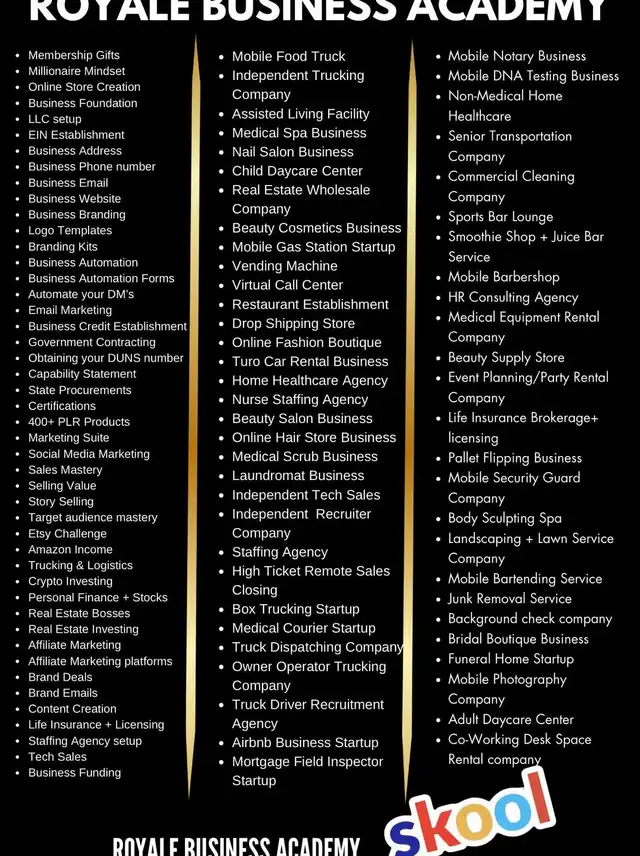 ROYALE BUSINESS ACADEMY

- Membership Gifts
- Millionaire Mindset
- Online Store Creation
- Business Foundation
- LLC setup
- EIN Establishment
- Business Address
- Business Phone number
- Business Email
- Business Website
- Business Branding
- Logo Templates
- Branding Kits
- Business Automation
- Business Automation Forms
- Automate your DM's
- Email Marketing
- Business Credit Establishment
- Government Contracting
- Obtaining your DUNS number
- Capability Statement
- State Procurements
- Certifications
- 400+ PLR Products
- Marketing Suite
- Social Media Marketing
- Sales Mastery
- Selling Value
- Story Selling
- Target audience mastery
- Etsy Challenge
- Amazon Income
- Trucking & Logistics
- Crypto Investing
- Personal Finance + Stocks
- Real Estate Bosses
- Real Estate Investing
- Affiliate Marketing
- Affiliate Marketing platforms
- Brand Deals
- Brand Emails
- Content Creation
- Life Insurance + Licensing
- Staffing Agency setup
- Tech Sales
- Business Funding

- Mobile Food Truck
- Independent Trucking Company
- Assisted Living Facility
- Medical Spa Business
- Nail Salon Business
- Child Daycare Center
- Real Estate Wholesale Company
- Beauty Cosmetics Business
- Mobile Gas Station Startup
- Vending Machine
- Virtual Call Center
- Restaurant Establishment
- Drop Shipping Store
- Online Fashion Boutique
- Turo Car Rental Business
- Home Healthcare Agency
- Nurse Staffing Agency
- Beauty Salon Business
- Online Hair Store Business
- Medical Scrub Business
- Laundromat Business
- Independent Tech Sales
- Independent Recruiter Company
- Staffing Agency
- High Ticket Remote Sales Closing
- Box Trucking Startup
- Medical Courier Startup
- Truck Dispatching Company
- Owner Operator Trucking Company
- Truck Driver Recruitment Agency
- Airbnb Business Startup
- Mortgage Field Inspector Startup

- Mobile Notary Business
- Mobile DNA Testing Business
- Non-Medical Home Healthcare
- Senior Transportation Company
- Commercial Cleaning Company
- Sports Bar Lounge
- Smoothie Shop + Juice Bar Service
- Mobile Barbershop
- HR Consulting Agency
- Medical Equipment Rental Company
- Beauty Supply Store
- Event Planning/Party Rental Company
- Life Insurance Brokerage+ licensing
- Pallet Flipping Business
- Mobile Security Guard Company
- Body Sculpting Spa
- Landscaping + Lawn Service Company
- Mobile Bartending Service
- Junk Removal Service
- Background check company
- Bridal Boutique Business
- Funeral Home Startup
- Mobile Photography Company
- Adult Daycare Center
- Co-Working Desk Space Rental company

ROYALE BUSINESS ACADEMY
skool